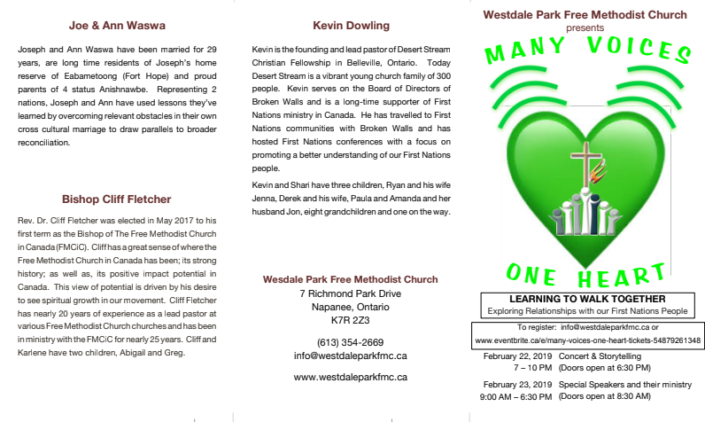 Joe & Ann Waswa

Joseph and Ann Waswa have been married for 29 years, are long time residents of Joseph's home reserve of Eabametoong (Fort Hope) and proud parents of 4 status Anishnawbe. Representing 2 nations, Joseph and Ann have used lessons they've learned by overcoming relevant obstacles in their own cross cultural marriage to draw parallels to broader reconciliation.

Bishop Cliff Fletcher

Rev. Dr. Cliff Fletcher was elected in May 2017 to his first term as the Bishop of The Free Methodist Church in Canada (FMCiC). Cliff has a great sense of where the Free Methodist Church in Canada has been; its strong history; as well as, its positive impact potential in Canada. This view of potential is driven by his desire to see spiritual growth in our movement. Cliff Fletcher has nearly 20 years of experience as a lead pastor at various Free Methodist Church churches and has been in ministry with the FMCiC for nearly 25 years. Cliff and Karlene have two children, Abigail and Greg.

Kevin Dowling

Kevin is the founding and lead pastor of Desert Stream Christian Fellowship in Belleville, Ontario. Today Desert Stream is a vibrant young church family of 300 people. Kevin serves on the Board of Directors of Broken Walls and is a long-time supporter of First Nations ministry in Canada. He has travelled to First Nations communities with Broken Walls and has hosted First Nations conferences with a focus on promoting a better understanding of our First Nations people.

Kevin and Shari have three children, Ryan and his wife Jenna, Derek and his wife, Paula and Amanda and her husband Jon, eight grandchildren and one on the way.

Wesdale Park Free Methodist Church
7 Richmond Park Drive
Napanee, Ontario
K7R 2Z3

(613) 354-2669
info@westdaleparkfmc.ca

www.westdaleparkfmc.ca

Westdale Park Free Methodist Church
presents
MANY VOICES
ONE HEART
LEARNING TO WALK TOGETHER
Exploring Relationships with our First Nations People

To register: info@westdaleparkfmc.ca or
www.eventbrite.ca/e/many-voices-one-heart-tickets-54879261348

February 22, 2019 Concert & Storytelling
7 – 10 PM (Doors open at 6:30 PM)

February 23, 2019 Special Speakers and their ministry
9:00 AM – 6:30 PM (Doors open at 8:30 AM)